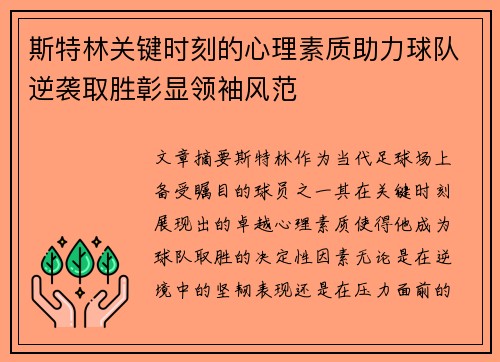 斯特林关键时刻的心理素质助力球队逆袭取胜彰显领袖风范

文章摘要斯特林作为当代足球场上备受瞩目的球员之一其在关键时刻展现出的卓越心理素质使得他成为球队取胜的决定性因素无论是在逆境中的坚韧表现还是在压力面前的